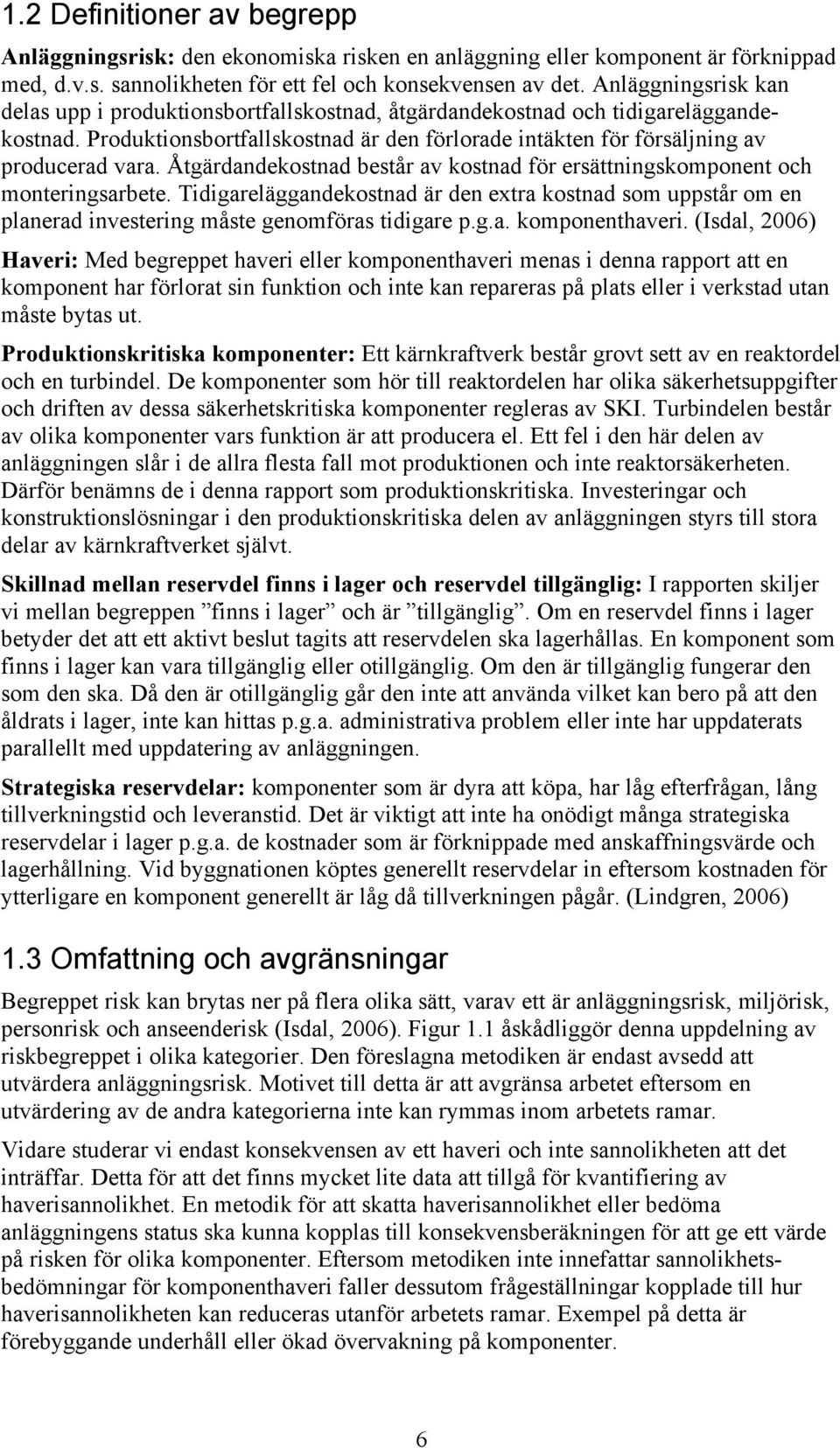 1.2 Definitioner av begrepp

Anläggningsrisk: den ekonomiska risken en anläggning eller komponent är förknippad med, d.v.s. sannolikheten för ett fel och konsekvensen av det. Anläggningsrisk kan delas upp i produktionsbortfallskostnad, åtgärdandekostnad och tidigareläggandekostnad. Produktionsbortfallskostnad är den förlorade intäkten för försäljning av producerad vara. Åtgärdandekostnad består av kostnad för ersättningskomponent och monteringsarbete. Tidigareläggandekostnad är den extra kostnad som uppstår om en planerad investering måste genomföras tidigare p.g.a. komponenthaveri. (Isdal, 2006)

Haveri: Med begreppet haveri eller komponenthaveri menas i denna rapport att en komponent har förlorat sin funktion och inte kan repareras på plats eller i verkstad utan måste bytas ut.

Produktionskritiska komponenter: Ett kärnkraftverk består grovt sett av en reaktordel och en turbindel. De komponenter som hör till reaktordelen har olika säkerhetsuppgifter och driften av dessa säkerhetskritiska komponenter regleras av SKI. Turbindelen består av olika komponenter vars funktion är att producera el. Ett fel i den här delen av anläggningen slår i de allra flesta fall mot produktionen och inte reaktorsäkerheten. Därför benämns de i denna rapport som produktionskritiska. Investeringar och konstruktionslösningar i den produktionskritiska delen av anläggningen styrs till stora delar av kärnkraftverket självt.

Skillnad mellan reservdel finns i lager och reservdel tillgänglig: I rapporten skiljer vi mellan begreppen ”finns i lager” och är ”tillgänglig”. Om en reservdel finns i lager betyder det att ett aktivt beslut tagits att reservdelen ska lagerhållas. En komponent som finns i lager kan vara tillgänglig eller otillgänglig. Om den är tillgänglig fungerar den som den ska. Då den är otillgänglig går den inte att använda vilket kan bero på att den åldrats i lager, inte kan hittas p.g.a. administrativa problem eller inte har uppdaterats parallellt med uppdatering av anläggningen.

Strategiska reservdelar: komponenter som är dyra att köpa, har låg efterfrågan, lång tillverkningstid och leveranstid. Det är viktigt att inte ha onödigt många strategiska reservdelar i lager p.g.a. de kostnader som är förknippade med anskaffningsvärde och lagerhållning. Vid byggnationen köptes generellt reservdelar in eftersom kostnaden för ytterligare en komponent generellt är låg då tillverkningen pågår. (Lindgren, 2006)

1.3 Omfattning och avgränsningar

Begreppet risk kan brytas ner på flera olika sätt, varav ett är anläggningsrisk, miljörisk, personrisk och anseenderisk (Isdal, 2006). Figur 1.1 åskådliggör denna uppdelning av riskbegreppet i olika kategorier. Den föreslagna metodiken är endast avsedd att utvärdera anläggningsrisk. Motivet till detta är att avgränsa arbetet eftersom en utvärdering av de andra kategorierna inte kan rymmas inom arbetets ramar.

Vidare studerar vi endast konsekvensen av ett haveri och inte sannolikheten att det inträffar. Detta för att det finns mycket lite data att tillgå för kvantifiering av haverisannolikhet. En metodik för att skatta haverisannolikhet eller bedöma anläggningens status ska kunna kopplas till konsekvensberäkningen för att ge ett värde på risken för olika komponenter. Eftersom metodiken inte innefattar sannolikhetsbedömningar för komponenthaveri faller dessutom frågeställningar kopplade till hur haverisannolikheten kan reduceras utanför arbetets ramar. Exempel på detta är förebyggande underhåll eller ökad övervakning på komponenter.

6